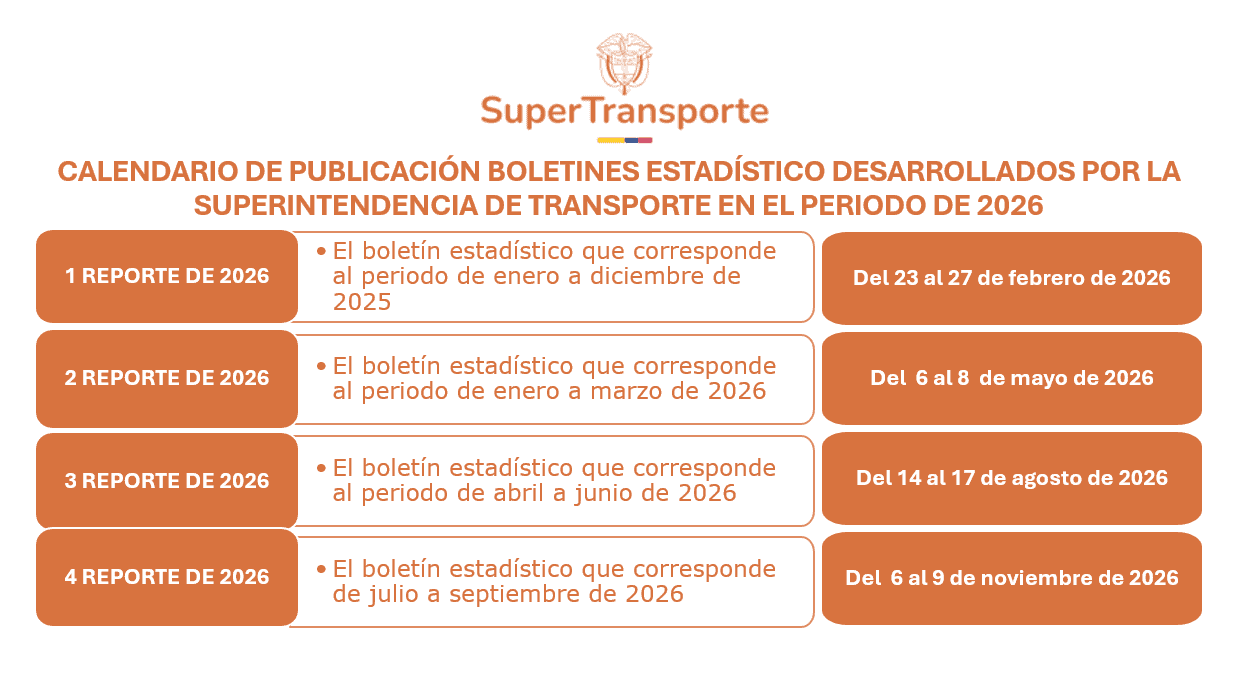 SuperTransporte

CALENDARIO DE PUBLICACIÓN BOLETINES ESTADÍSTICO DESARROLLADOS POR LA SUPERINTENDENCIA DE TRANSPORTE EN EL PERIODO DE 2026

1 REPORTE DE 2026

• El boletín estadístico que corresponde al periodo de enero a diciembre de 2025

Del 23 al 27 de febrero de 2026

2 REPORTE DE 2026

• El boletín estadístico que corresponde al periodo de enero a marzo de 2026

Del 6 al 8 de mayo de 2026

3 REPORTE DE 2026

• El boletín estadístico que corresponde al periodo de abril a junio de 2026

Del 14 al 17 de agosto de 2026

4 REPORTE DE 2026

• El boletín estadístico que corresponde de julio a septiembre de 2026

Del 6 al 9 de noviembre de 2026